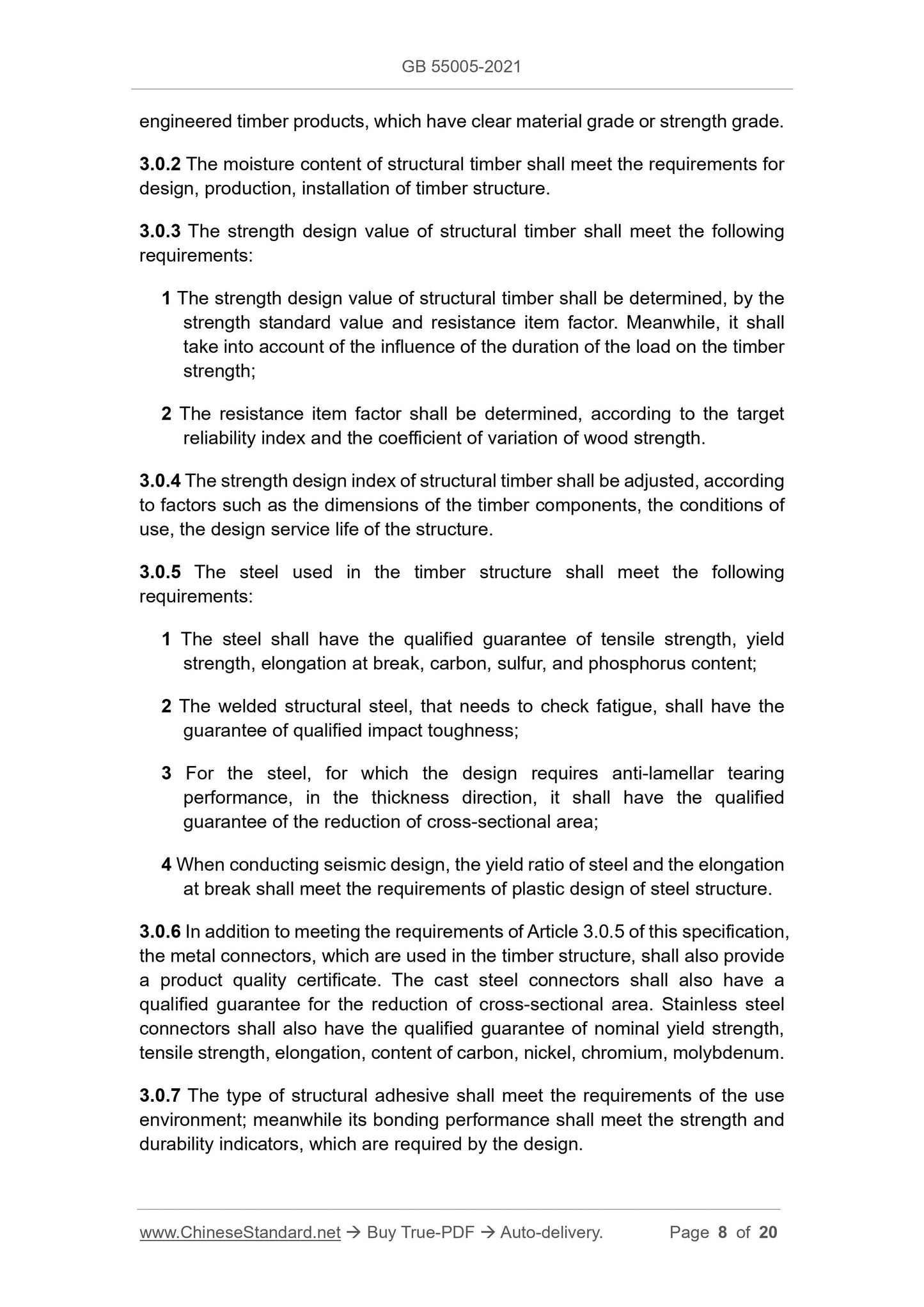 GB 55005-2021

engineered timber products, which have clear material grade or strength grade.

3.0.2 The moisture content of structural timber shall meet the requirements for design, production, installation of timber structure.

3.0.3 The strength design value of structural timber shall meet the following requirements:

1 The strength design value of structural timber shall be determined, by the strength standard value and resistance item factor. Meanwhile, it shall take into account of the influence of the duration of the load on the timber strength;

2 The resistance item factor shall be determined, according to the target reliability index and the coefficient of variation of wood strength.

3.0.4 The strength design index of structural timber shall be adjusted, according to factors such as the dimensions of the timber components, the conditions of use, the design service life of the structure.

3.0.5 The steel used in the timber structure shall meet the following requirements:

1 The steel shall have the qualified guarantee of tensile strength, yield strength, elongation at break, carbon, sulfur, and phosphorus content;

2 The welded structural steel, that needs to check fatigue, shall have the guarantee of qualified impact toughness;

3 For the steel, for which the design requires anti-lamellar tearing performance, in the thickness direction, it shall have the qualified guarantee of the reduction of cross-sectional area;

4 When conducting seismic design, the yield ratio of steel and the elongation at break shall meet the requirements of plastic design of steel structure.

3.0.6 In addition to meeting the requirements of Article 3.0.5 of this specification, the metal connectors, which are used in the timber structure, shall also provide a product quality certificate. The cast steel connectors shall also have a qualified guarantee for the reduction of cross-sectional area. Stainless steel connectors shall also have the qualified guarantee of nominal yield strength, tensile strength, elongation, content of carbon, nickel, chromium, molybdenum.

3.0.7 The type of structural adhesive shall meet the requirements of the use environment; meanwhile its bonding performance shall meet the strength and durability indicators, which are required by the design.

www.ChineseStandard.net → Buy True-PDF → Auto-delivery. Page 8 of 20